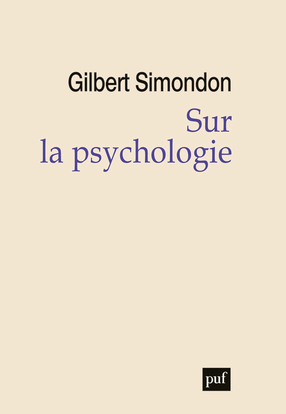 Gilbert Simondon

Sur la psychologie

puf